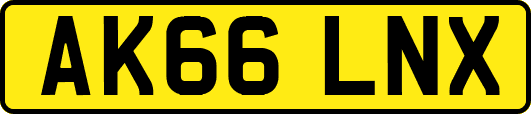 AK66 LNX